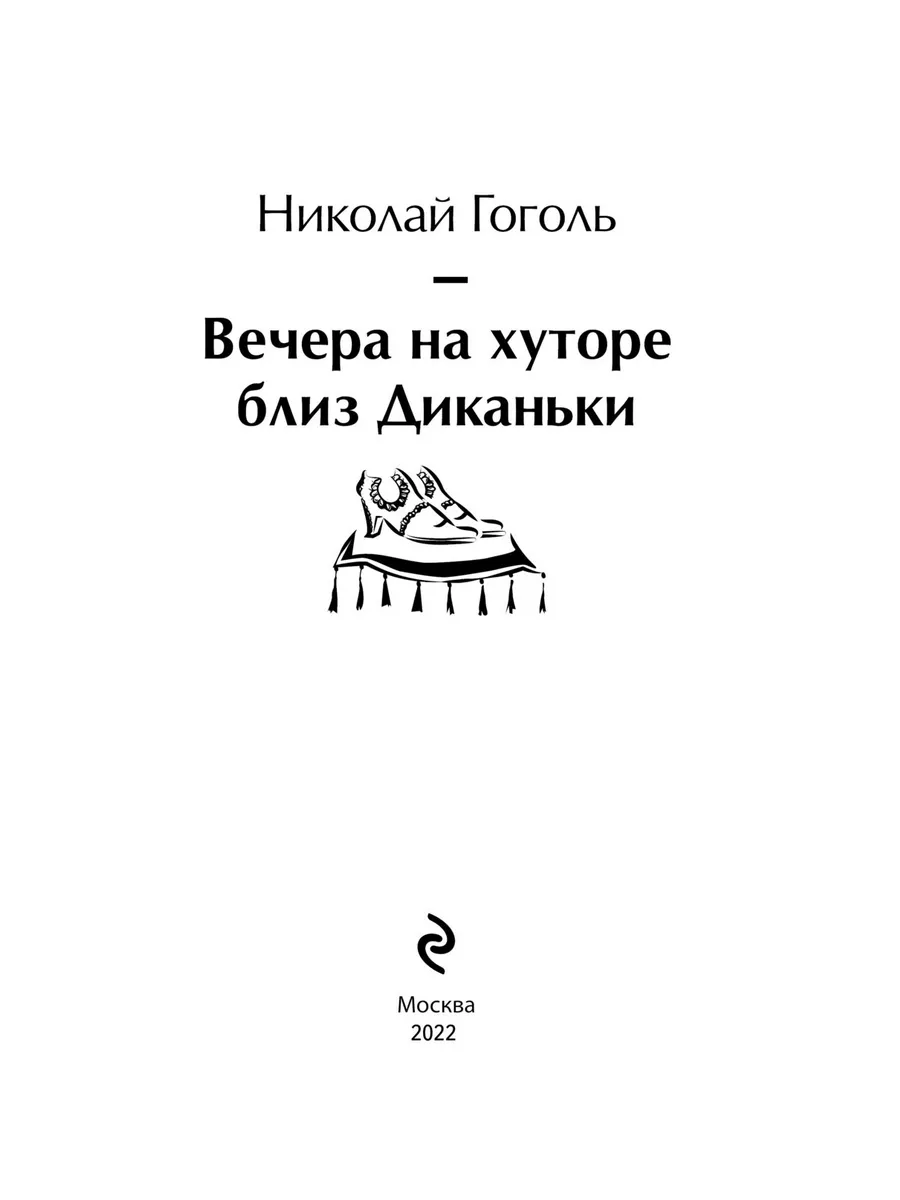 Николай Гоголь

—

Вечера на хуторе близ Диканьки

Москва
2022